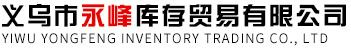 义乌市永峰库存贸易有限公司
YIWU YONGFENG INVENTORY TRADING CO., LTD